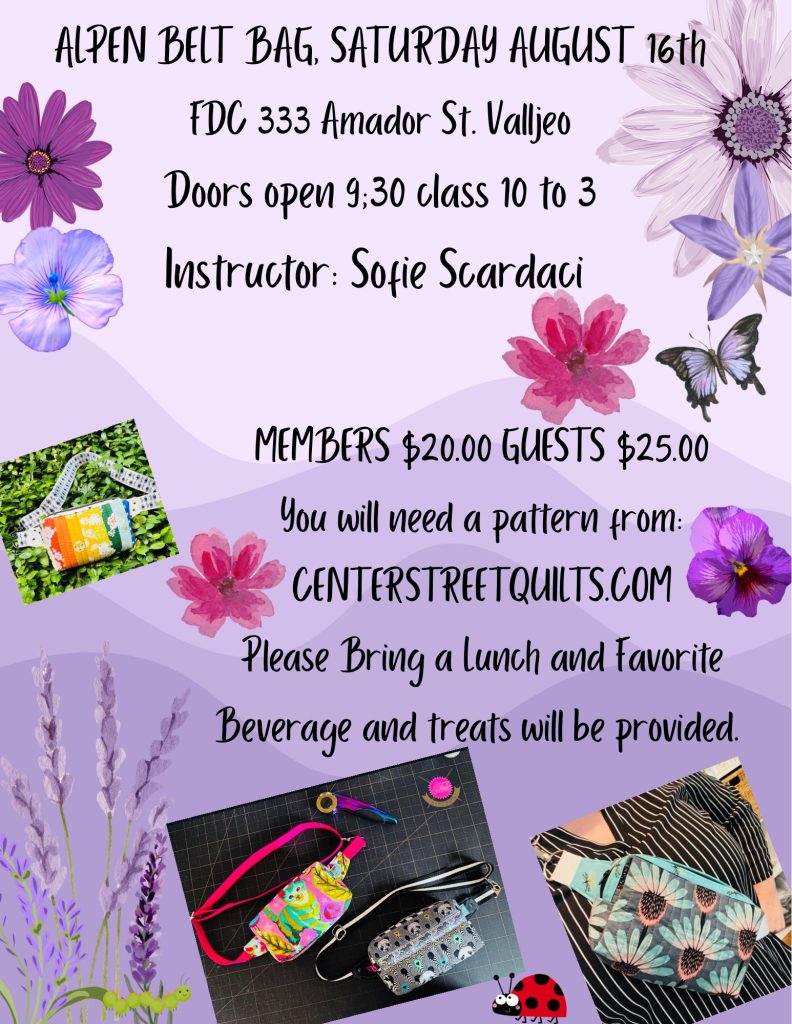 ALPEN BELT BAG, SATURDAY AUGUST 16th

FDC 333 Amador St. Valljeo

Doors open 9;30 class 10 to 3

Instructor: Sofie Scardaci

MEMBERS $20.00 GUESTS $25.00

You will need a pattern from:

CENTERSTREETQUILTS.COM

Please Bring a Lunch and Favorite

Beverage and treats will be provided.